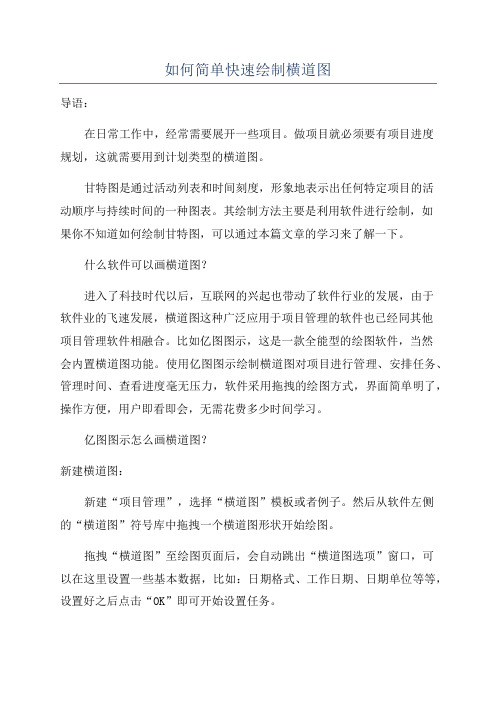 如何简单快速绘制横道图

导语：

在日常工作中，经常需要展开一些项目。做项目就必须要有项目进度规划，这就需要用到计划类型的横道图。

甘特图是通过活动列表和时间刻度，形象地表示出任何特定项目的活动顺序与持续时间的一种图表。其绘制方法主要是利用软件进行绘制，如果你不知道如何绘制甘特图，可以通过本篇文章的学习来了解一下。

什么软件可以画横道图？

进入了科技时代以后，互联网的兴起也带动了软件行业的发展，由于软件业的飞速发展，横道图这种广泛应用于项目管理的软件也已经同其他项目管理软件相融合。比如亿图图示，这是一款全能型的绘图软件，当然会内置横道图功能。使用亿图图示绘制横道图对项目进行管理、安排任务、管理时间、查看进度毫无压力，软件采用拖拽的绘图方式，界面简单明了，操作方便，用户即看即会，无需花费多少时间学习。

亿图图示怎么画横道图？

新建横道图：

新建“项目管理”，选择“横道图”模板或者例子。然后从软件左侧的“横道图”符号库中拖拽一个横道图形状开始绘图。

拖拽“横道图”至绘图页面后，会自动跳出“横道图选项”窗口，可以在这里设置一些基本数据，比如：日期格式、工作日期、日期单位等等，设置好之后点击“OK”即可开始设置任务。